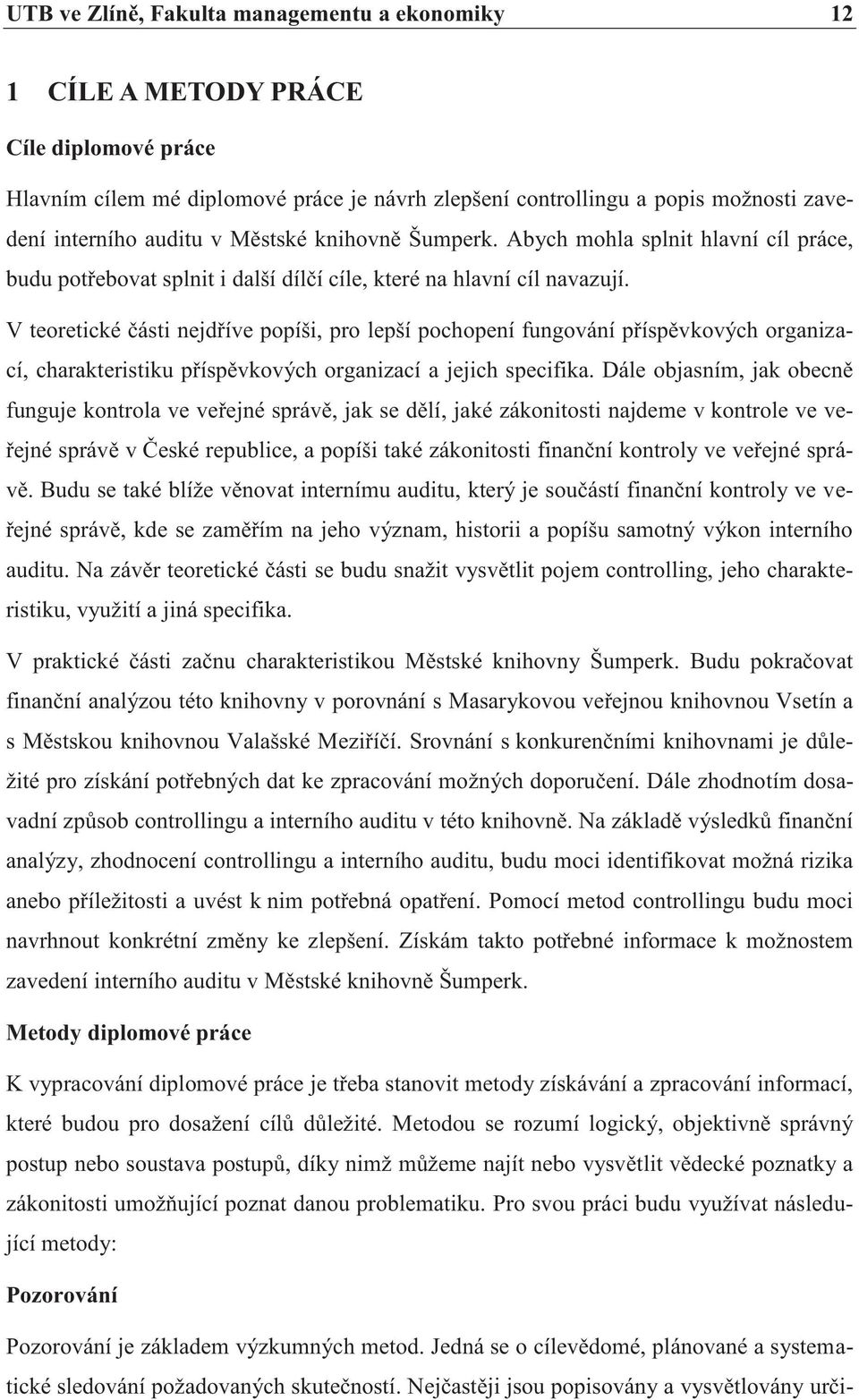 UTB ve Zlíně, Fakulta managementu a ekonomiky 12

1 CÍLE A METODY PRÁCE

Cíle diplomové práce

Hlavním cílem mé diplomové práce je návrh zlepšení controllingu a popis možnosti zavedení interního auditu v Městské knihovně Šumperk. Abych mohla splnit hlavní cíl práce, budu potřebovat splnit i další dílčí cíle, které na hlavní cíl navazují.

V teoretické části nejdříve popíši, pro lepší pochopení fungování příspěvkových organizací, charakteristiku příspěvkových organizací a jejich specifika. Dále objasním, jak obecně funguje kontrola ve veřejné správě, jak se dělí, jaké zákonitosti najdeme v kontrole ve veřejné správě v České republice, a popíši také zákonitosti finanční kontroly ve veřejné správě. Budu se také blíže věnovat internímu auditu, který je součástí finanční kontroly ve veřejné správě, kde se zaměřím na jeho význam, historii a popíšu samotný výkon interního auditu. Na závěr teoretické části se budu snažit vysvětlit pojem controlling, jeho charakteristiku, využití a jiná specifika.

V praktické části začnu charakteristikou Městské knihovny Šumperk. Budu pokračovat finanční analýzou této knihovny v porovnání s Masarykovou veřejnou knihovnou Vsetín a s Městskou knihovnou Valašské Meziříčí. Srovnání s konkurenčními knihovnami je důležité pro získání potřebných dat ke zpracování možných doporučení. Dále zhodnotím dosavadní způsob controllingu a interního auditu v této knihovně. Na základě výsledků finanční analýzy, zhodnocení controllingu a interního auditu, budu moci identifikovat možná rizika anebo příležitosti a uvést k nim potřebná opatření. Pomocí metod controllingu budu moci navrhnout konkrétní změny ke zlepšení. Získám takto potřebné informace k možnostem zavedení interního auditu v Městské knihovně Šumperk.

Metody diplomové práce

K vypracování diplomové práce je třeba stanovit metody získávání a zpracování informací, které budou pro dosažení cílů důležité. Metodou se rozumí logický, objektivně správný postup nebo soustava postupů, díky nimž můžeme najít nebo vysvětlit vědecké poznatky a zákonitosti umožňující poznat danou problematiku. Pro svou práci budu využívat následující metody:

Pozorování

Pozorování je základem výzkumných metod. Jedná se o cílevědomé, plánované a systematické sledování požadovaných skutečností. Nejčastěji jsou popisovány a vysvětlovány urči-